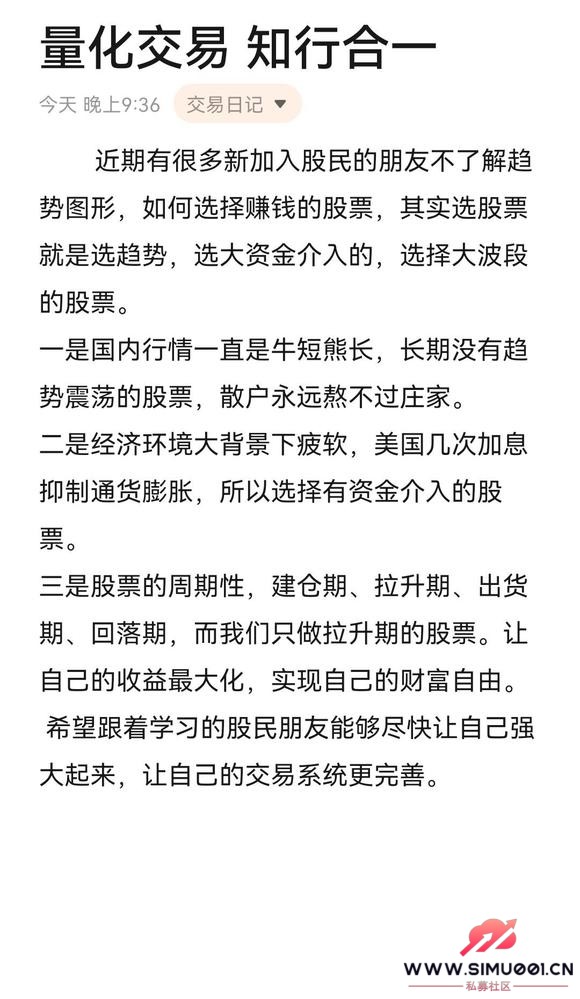 量化交易 知行合一

今天 晚上9:36 交易日记

近期有很多新加入股民的朋友不了解趋势图形，如何选择赚钱的股票，其实选股票就是选趋势，选大资金介入的，选择大波段的股票。

一是国内行情一直是牛短熊长，长期没有趋势震荡的股票，散户永远熬不过庄家。

二是经济环境大背景下疲软，美国几次加息抑制通货膨胀，所以选择有资金介入的股票。

三是股票的周期性，建仓期、拉升期、出货期、回落期，而我们只做拉升期的股票。让自己的收益最大化，实现自己的财富自由。

希望跟着学习的股民朋友能够尽快让自己强大起来，让自己的交易系统更完善。

WWW.SIMU001.CN
私募社区